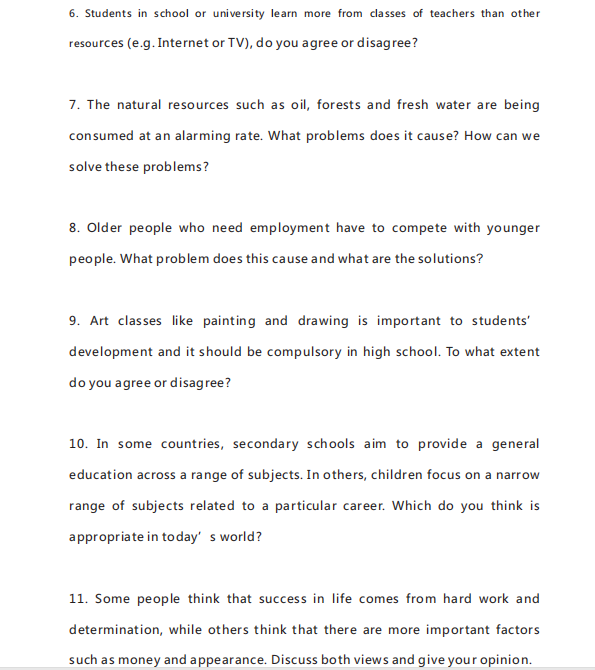 6. Students in school or university learn more from classes of teachers than other resources (e.g. Internet or TV), do you agree or disagree?

7. The natural resources such as oil, forests and fresh water are being consumed at an alarming rate. What problems does it cause? How can we solve these problems?

8. Older people who need employment have to compete with younger people. What problem does this cause and what are the solutions?

9. Art classes like painting and drawing is important to students' development and it should be compulsory in high school. To what extent do you agree or disagree?

10. In some countries, secondary schools aim to provide a general education across a range of subjects. In others, children focus on a narrow range of subjects related to a particular career. Which do you think is appropriate in today' s world?

11. Some people think that success in life comes from hard work and determination, while others think that there are more important factors such as money and appearance. Discuss both views and give your opinion.